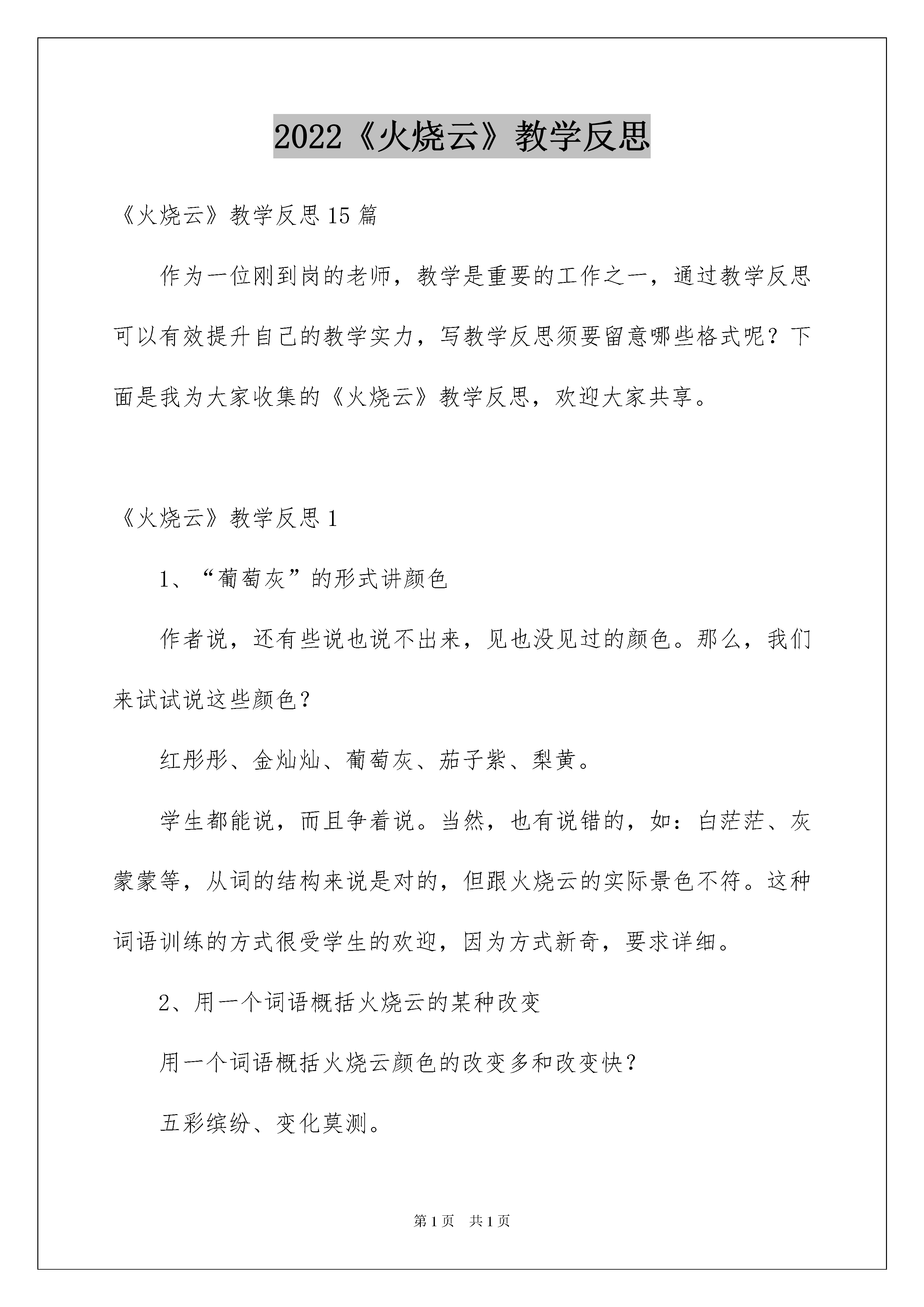 2022《火烧云》教学反思

《火烧云》教学反思15篇

作为一位刚到岗的老师，教学是重要的工作之一，通过教学反思可以有效提升自己的教学实力，写教学反思须要留意哪些格式呢？下面是我为大家收集的《火烧云》教学反思，欢迎大家共享。

《火烧云》教学反思1

1、“葡萄灰”的形式讲颜色

作者说，还有些说也说不出来，见也没见过的颜色。那么，我们来试试说这些颜色？

红彤彤、金灿灿、葡萄灰、茄子紫、梨黄。

学生都能说，而且争着说。当然，也有说错的，如：白茫茫、灰蒙蒙等，从词的结构来说是对的，但跟火烧云的实际景色不符。这种词语训练的方式很受学生的欢迎，因为方式新奇，要求详细。

2、用一个词语概括火烧云的某种改变

用一个词语概括火烧云颜色的改变多和改变快？

五彩缤纷、变化莫测。

第1页 共1页